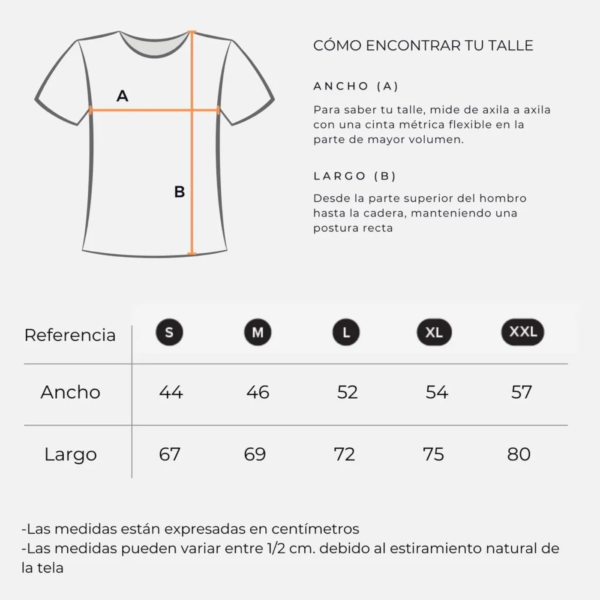 A

B

CÓMO ENCONTRAR TU TALLE

ANCHO (A)

Para saber tu talle, mide de axila a axila con una cinta métrica flexible en la parte de mayor volumen.

LARGO (B)

Desde la parte superior del hombro hasta la cadera, manteniendo una postura recta

| Referencia | S | M | L | XL | XXL |
|---|---|---|---|---|---|
| Ancho | 44 | 46 | 52 | 54 | 57 |
| Largo | 67 | 69 | 72 | 75 | 80 |

-Las medidas están expresadas en centímetros
-Las medidas pueden variar entre 1/2 cm. debido al estiramiento natural de la tela